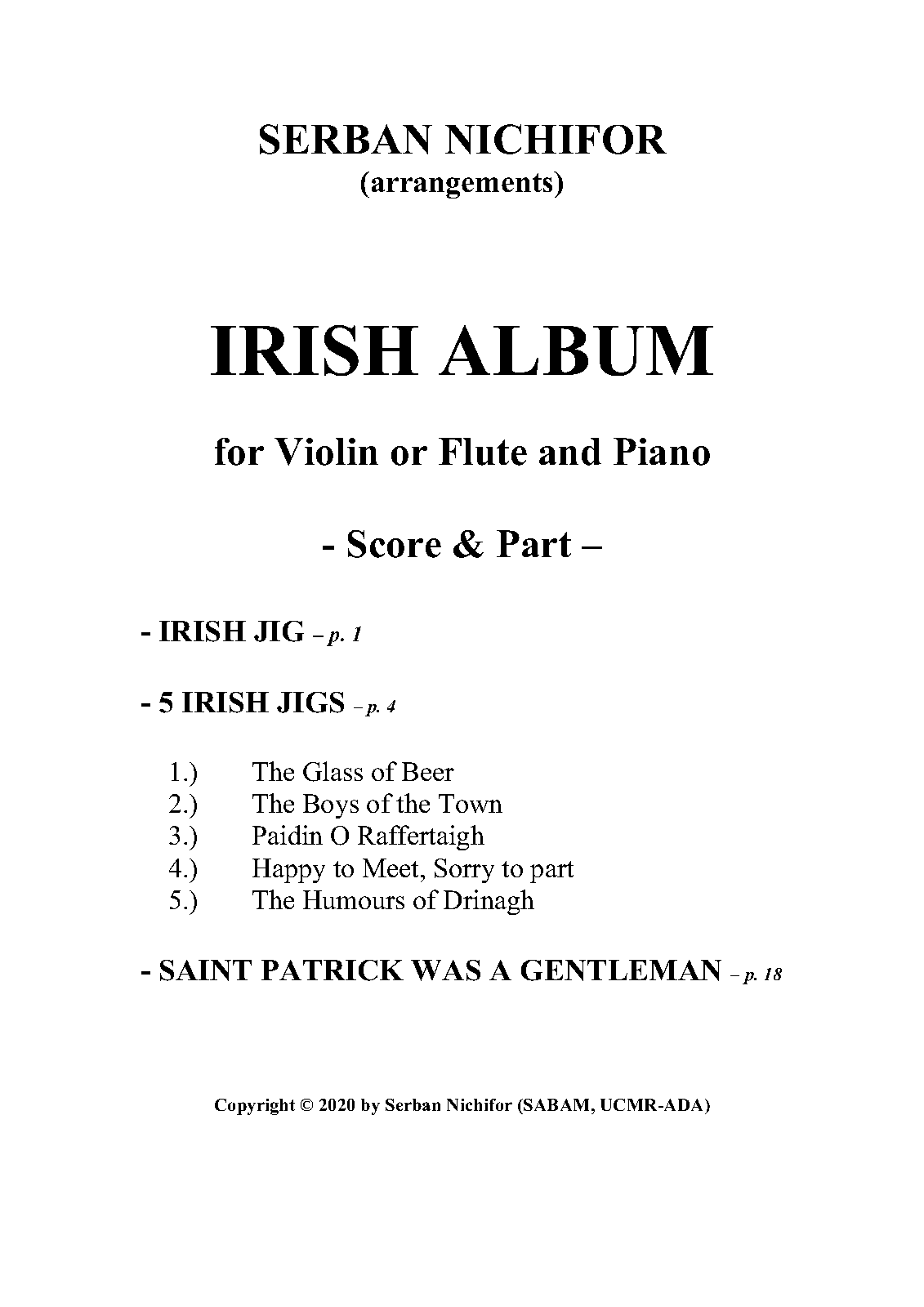 SERBAN NICHIFOR
(arrangements)

IRISH ALBUM

for Violin or Flute and Piano

- Score & Part –

- IRISH JIG – p. 1

- 5 IRISH JIGS – p. 4

1.) The Glass of Beer
2.) The Boys of the Town
3.) Paidin O Raffertaigh
4.) Happy to Meet, Sorry to part
5.) The Humours of Drinagh

- SAINT PATRICK WAS A GENTLEMAN – p. 18

Copyright © 2020 by Serban Nichifor (SABAM, UCMR-ADA)